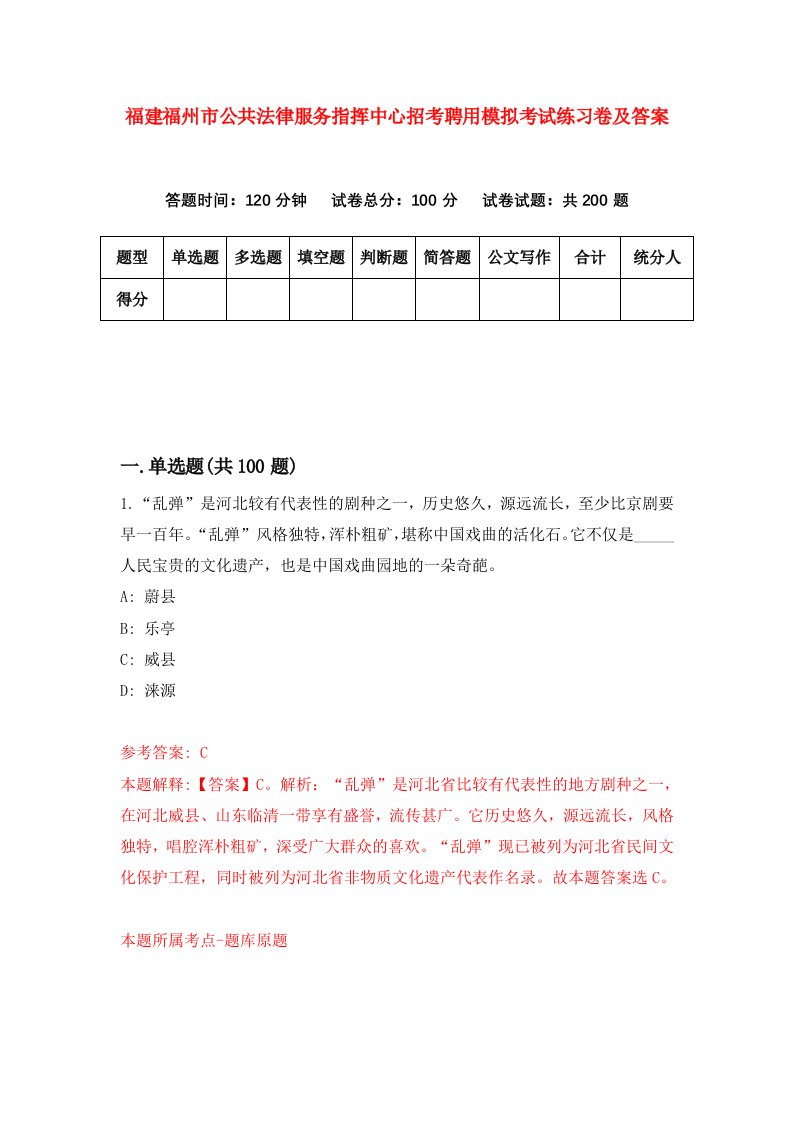 福建福州市公共法律服务指挥中心招考聘用模拟考试练习卷及答案

答题时间：120 分钟　试卷总分：100 分　试卷试题：共 200 题

| 题型 | 单选题 | 多选题 | 填空题 | 判断题 | 简答题 | 公文写作 | 合计 | 统分人 |
|---|---|---|---|---|---|---|---|---|
| 得分 | | | | | | | | |

一.单选题(共 100 题)

1.“乱弹”是河北较有代表性的剧种之一，历史悠久，源远流长，至少比京剧要早一百年。“乱弹”风格独特，浑朴粗矿，堪称中国戏曲的活化石。它不仅是_____人民宝贵的文化遗产，也是中国戏曲园地的一朵奇葩。

A: 蔚县

B: 乐亭

C: 威县

D: 涞源

参考答案: C

本题解释:【答案】C。解析：“乱弹”是河北省比较有代表性的地方剧种之一，在河北威县、山东临清一带享有盛誉，流传甚广。它历史悠久，源远流长，风格独特，唱腔浑朴粗矿，深受广大群众的喜欢。“乱弹”现已被列为河北省民间文化保护工程，同时被列为河北省非物质文化遗产代表作名录。故本题答案选 C。

本题所属考点-题库原题